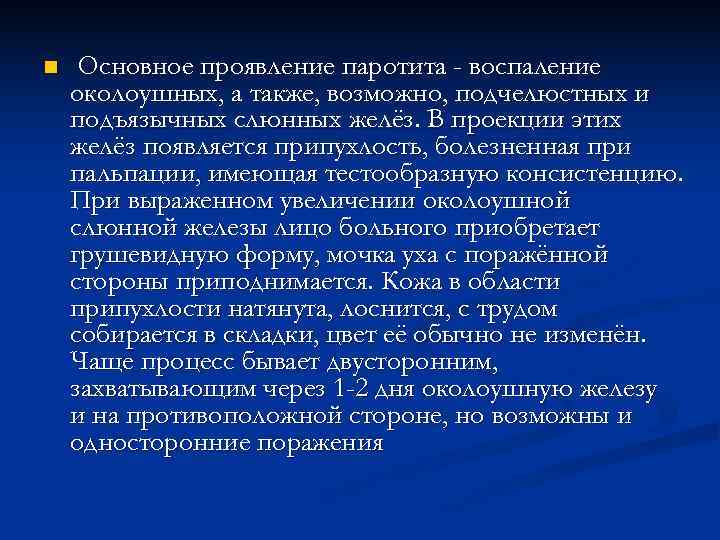 Основное проявление паротита - воспаление околоушных, а также, возможно, подчелюстных и подъязычных слюнных желёз. В проекции этих желёз появляется припухлость, болезненная при пальпации, имеющая тестообразную консистенцию. При выраженном увеличении околоушной слюнной железы лицо больного приобретает грушевидную форму, мочка уха с поражённой стороны приподнимается. Кожа в области припухлости натянута, лоснится, с трудом собирается в складки, цвет её обычно не изменён. Чаще процесс бывает двусторонним, захватывающим через 1-2 дня околоушную железу и на противоположной стороне, но возможны и односторонние поражения